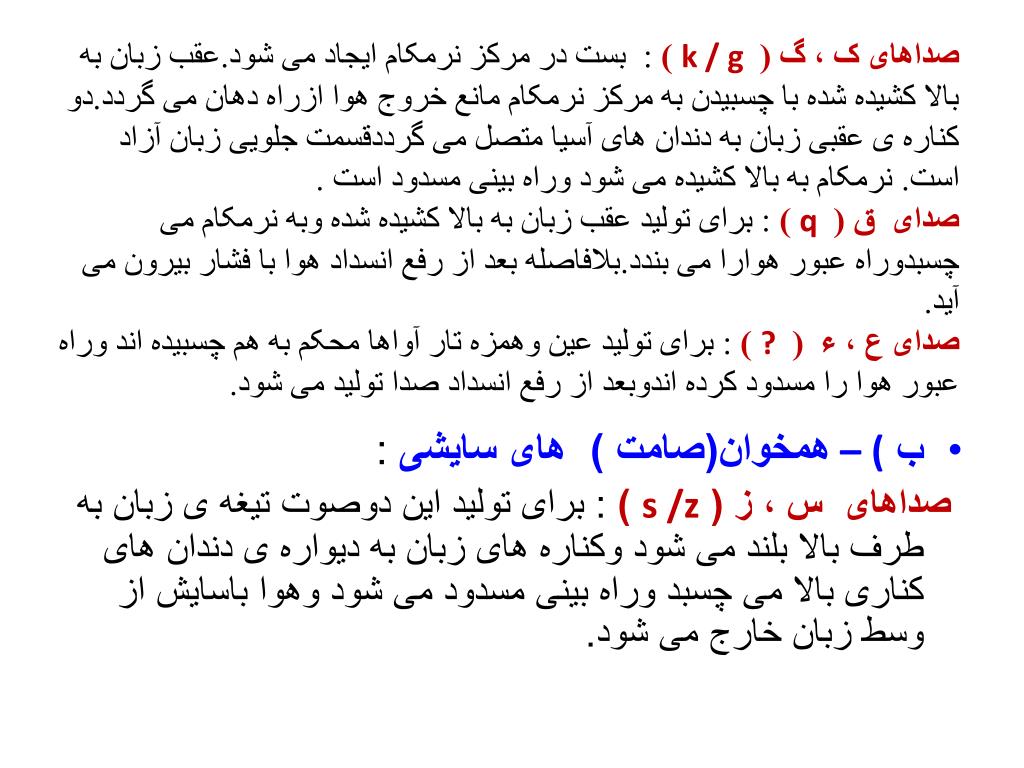 صداهای ک ، گ ( k / g ) : بست در مرکز نرمکام ایجاد می شود.عقب زبان به بالا کشیده شده با چسبیدن به مرکز نرمکام مانع خروج هوا ازراه دهان می گردد.دو کناره ی عقبی زبان به دندان های آسیا متصل می گرددقسمت جلویی زبان آزاد است. نرمکام به بالا کشیده می شود وراه بینی مسدود است .

صدای ق ( q ) : برای تولید عقب زبان به بالا کشیده شده وبه نرمکام می چسبدوراه عبور هوارا می بندد.بلافاصله بعد از رفع انسداد هوا با فشار بیرون می آید.

صدای ع ، ء ( ? ) : برای تولید عین وهمزه تار آواها محکم به هم چسبیده اند وراه عبور هوا را مسدود کرده اندوبعد از رفع انسداد صدا تولید می شود.

• ب ) – همخوان(صامت ) های سایشی :

صداهای س ، ز ( s /z ) : برای تولید این دوصوت تیغه ی زبان به طرف بالا بلند می شود وکناره های زبان به دیواره ی دندان های کناری بالا می چسبد وراه بینی مسدود می شود وهوا باسایش از وسط زبان خارج می شود.